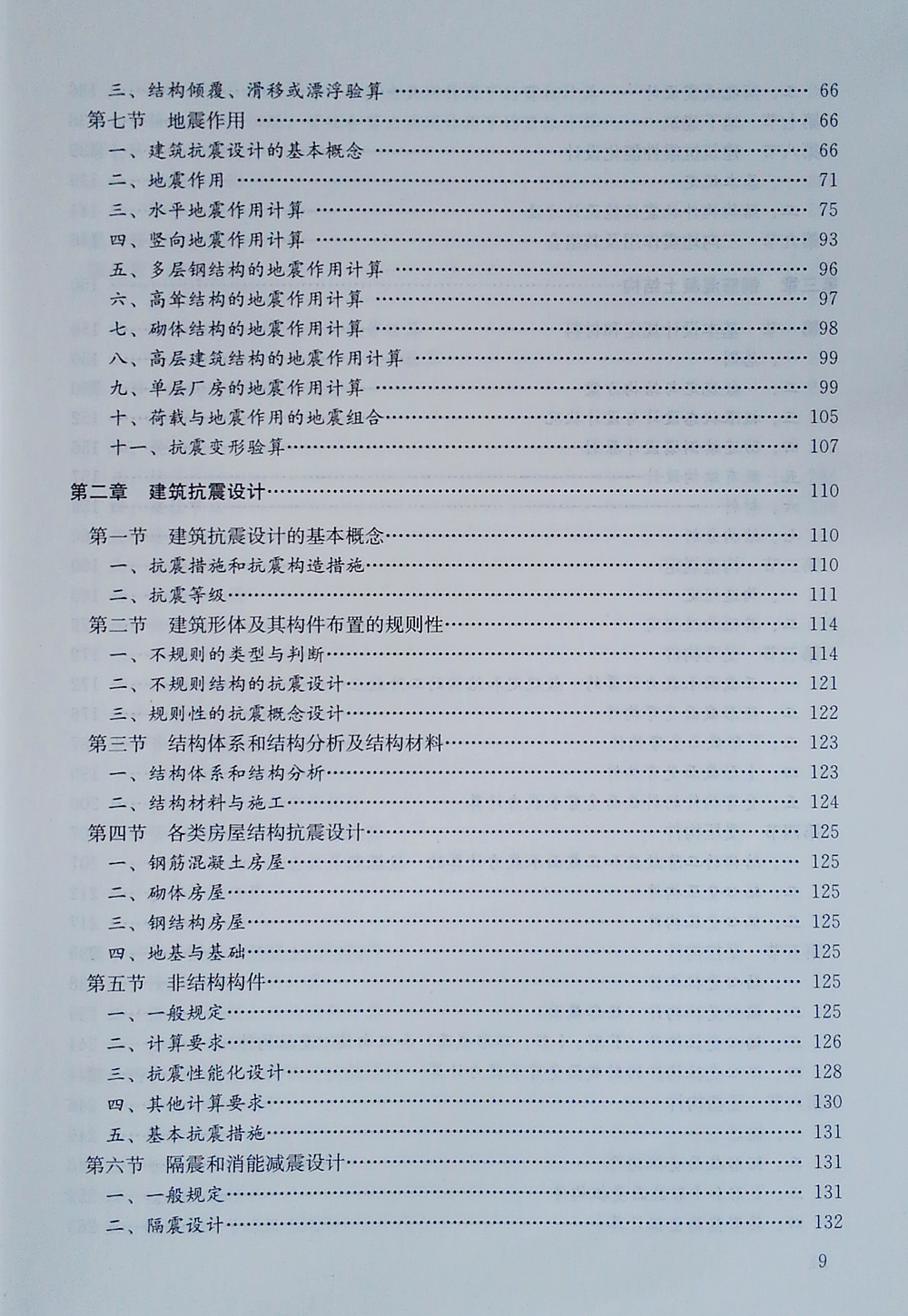 三、结构倾覆、滑移或漂浮验算 …… 66
第七节　地震作用 …… 66
一、建筑抗震设计的基本概念 …… 66
二、地震作用 …… 71
三、水平地震作用计算 …… 75
四、竖向地震作用计算 …… 93
五、多层钢结构的地震作用计算 …… 96
六、高耸结构的地震作用计算 …… 97
七、砌体结构的地震作用计算 …… 98
八、高层建筑结构的地震作用计算 …… 99
九、单层厂房的地震作用计算 …… 99
十、荷载与地震作用的地震组合 …… 105
十一、抗震变形验算 …… 107

第二章　建筑抗震设计 …… 110

第一节　建筑抗震设计的基本概念 …… 110
一、抗震措施和抗震构造措施 …… 110
二、抗震等级 …… 111
第二节　建筑形体及其构件布置的规则性 …… 114
一、不规则的类型与判断 …… 114
二、不规则结构的抗震设计 …… 121
三、规则性的抗震概念设计 …… 122
第三节　结构体系和结构分析及结构材料 …… 123
一、结构体系和结构分析 …… 123
二、结构材料与施工 …… 124
第四节　各类房屋结构抗震设计 …… 125
一、钢筋混凝土房屋 …… 125
二、砌体房屋 …… 125
三、钢结构房屋 …… 125
四、地基与基础 …… 125
第五节　非结构构件 …… 125
一、一般规定 …… 125
二、计算要求 …… 126
三、抗震性能化设计 …… 128
四、其他计算要求 …… 130
五、基本抗震措施 …… 131
第六节　隔震和消能减震设计 …… 131
一、一般规定 …… 131
二、隔震设计 …… 132

9